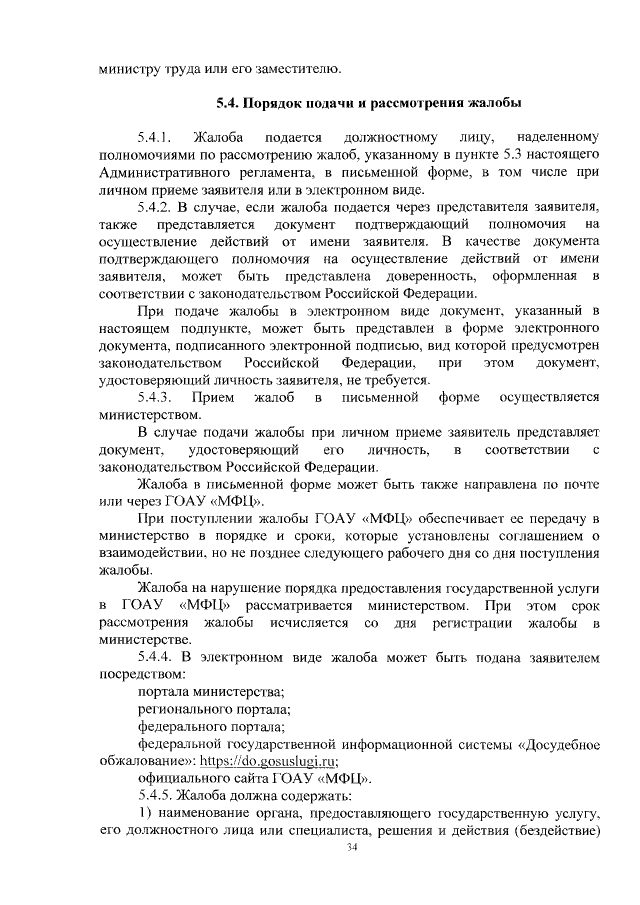 министру труда или его заместителю.

5.4. Порядок подачи и рассмотрения жалобы

5.4.1. Жалоба подается должностному лицу, наделенному полномочиями по рассмотрению жалоб, указанному в пункте 5.3 настоящего Административного регламента, в письменной форме, в том числе при личном приеме заявителя или в электронном виде.

5.4.2. В случае, если жалоба подается через представителя заявителя, также представляется документ подтверждающий полномочия на осуществление действий от имени заявителя. В качестве документа подтверждающего полномочия на осуществление действий от имени заявителя, может быть представлена доверенность, оформленная в соответствии с законодательством Российской Федерации.

При подаче жалобы в электронном виде документ, указанный в настоящем подпункте, может быть представлен в форме электронного документа, подписанного электронной подписью, вид которой предусмотрен законодательством Российской Федерации, при этом документ, удостоверяющий личность заявителя, не требуется.

5.4.3. Прием жалоб в письменной форме осуществляется министерством.

В случае подачи жалобы при личном приеме заявитель представляет документ, удостоверяющий его личность, в соответствии с законодательством Российской Федерации.

Жалоба в письменной форме может быть также направлена по почте или через ГОАУ «МФЦ».

При поступлении жалобы ГОАУ «МФЦ» обеспечивает ее передачу в министерство в порядке и сроки, которые установлены соглашением о взаимодействии, но не позднее следующего рабочего дня со дня поступления жалобы.

Жалоба на нарушение порядка предоставления государственной услуги в ГОАУ «МФЦ» рассматривается министерством. При этом срок рассмотрения жалобы исчисляется со дня регистрации жалобы в министерстве.

5.4.4. В электронном виде жалоба может быть подана заявителем посредством:

портала министерства;

регионального портала;

федерального портала;

федеральной государственной информационной системы «Досудебное обжалование»: https://do.gosuslugi.ru;

официального сайта ГОАУ «МФЦ».

5.4.5. Жалоба должна содержать:

1) наименование органа, предоставляющего государственную услугу, его должностного лица или специалиста, решения и действия (бездействие)

34